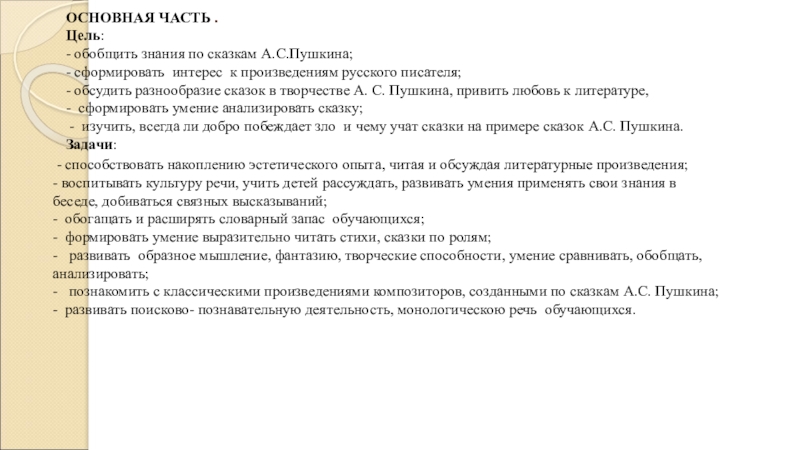 ОСНОВНАЯ ЧАСТЬ .

Цель:

- обобщить знания по сказкам А.С.Пушкина;

- сформировать интерес к произведениям русского писателя;

- обсудить разнообразие сказок в творчестве А. С. Пушкина, привить любовь к литературе,

- сформировать умение анализировать сказку;

- изучить, всегда ли добро побеждает зло и чему учат сказки на примере сказок А.С. Пушкина.

Задачи:

- способствовать накоплению эстетического опыта, читая и обсуждая литературные произведения;

- воспитывать культуру речи, учить детей рассуждать, развивать умения применять свои знания в беседе, добиваться связных высказываний;

- обогащать и расширять словарный запас обучающихся;

- формировать умение выразительно читать стихи, сказки по ролям;

- развивать образное мышление, фантазию, творческие способности, умение сравнивать, обобщать, анализировать;

- познакомить с классическими произведениями композиторов, созданными по сказкам А.С. Пушкина;

- развивать поисково- познавательную деятельность, монологическою речь обучающихся.